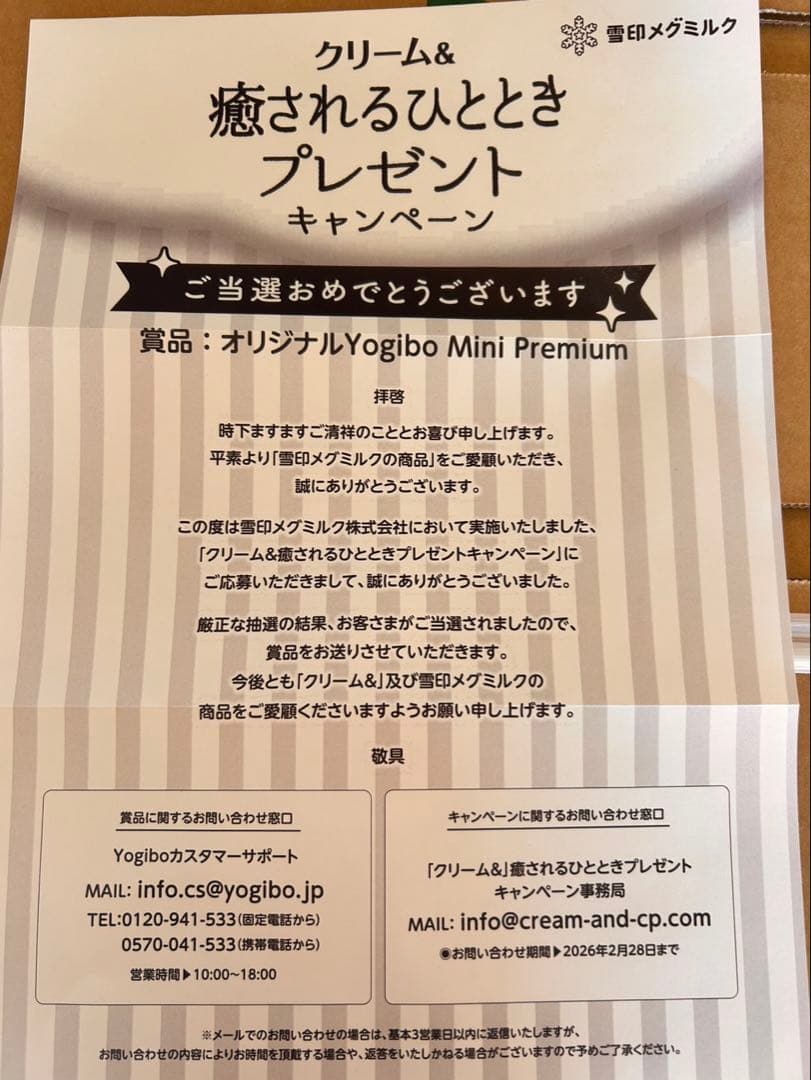 雪印メグミルク

クリーム&
癒されるひととき
プレゼント
キャンペーン

ご当選おめでとうございます

賞品：オリジナルYogibo Mini Premium

拝啓

時下ますますご清祥のこととお喜び申し上げます。
平素より「雪印メグミルクの商品」をご愛顧いただき、
誠にありがとうございます。

この度は雪印メグミルク株式会社において実施いたしました、
「クリーム&癒されるひとときプレゼントキャンペーン」に
ご応募いただきまして、誠にありがとうございました。

厳正な抽選の結果、お客さまがご当選されましたので、
賞品をお送りさせていただきます。
今後とも「クリーム&」及び雪印メグミルクの
商品をご愛顧くださいますようお願い申し上げます。

敬具

賞品に関するお問い合わせ窓口

Yogiboカスタマーサポート
MAIL: info.cs@yogibo.jp
TEL:0120-941-533(固定電話から)
0570-041-533(携帯電話から)
営業時間▶10:00~18:00

キャンペーンに関するお問い合わせ窓口

「クリーム&」癒されるひとときプレゼント
キャンペーン事務局
MAIL: info@cream-and-cp.com
●お問い合わせ期間▶2026年2月28日まで

※メールでのお問い合わせの場合は、基本3営業日以内に返信いたしますが、
お問い合わせの内容によりお時間を頂戴する場合や、返答をいたしかねる場合がございますので予めご了承ください。